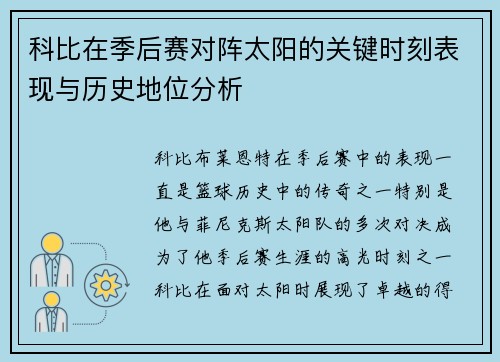 科比在季后赛对阵太阳的关键时刻表现与历史地位分析

科比布莱恩特在季后赛中的表现一直是篮球历史中的传奇之一特别是他与菲尼克斯太阳队的多次对决成为了他季后赛生涯的高光时刻之一科比在面对太阳时展现了卓越的得